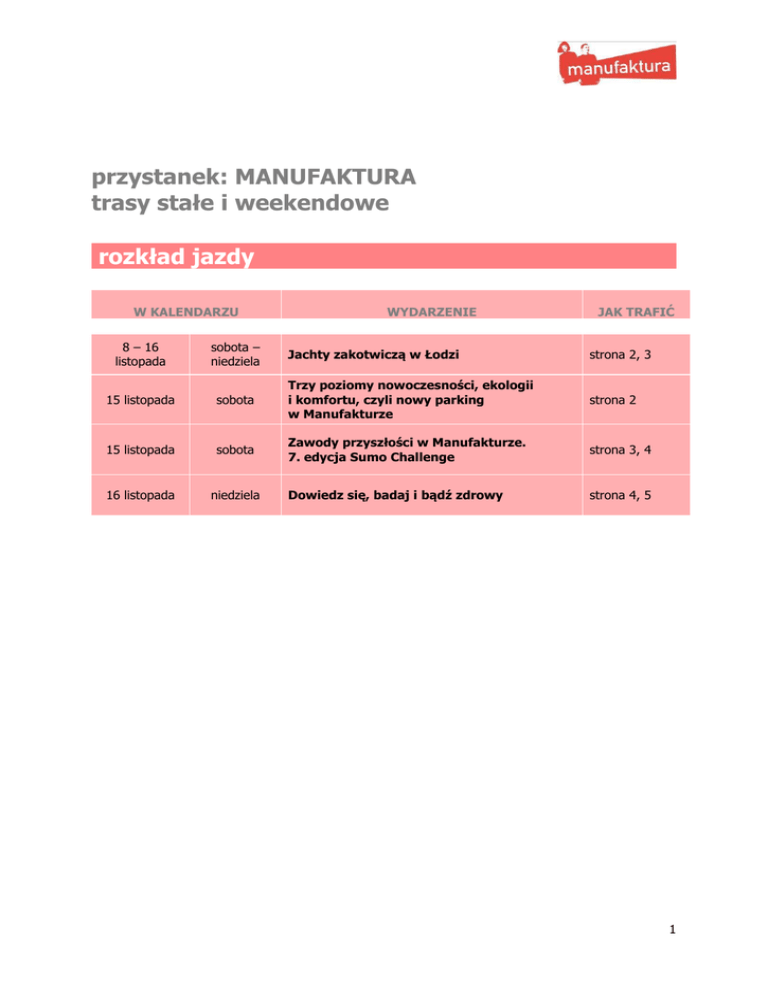 manufaktura

przystanek: MANUFAKTURA
trasy stałe i weekendowe

rozkład jazdy

| W KALENDARZU | | WYDARZENIE | JAK TRAFIĆ |
|---|---|---|---|
| 8 – 16 listopada | sobota – niedziela | Jachty zakotwiczą w Łodzi | strona 2, 3 |
| 15 listopada | sobota | Trzy poziomy nowoczesności, ekologii i komfortu, czyli nowy parking w Manufakturze | strona 2 |
| 15 listopada | sobota | Zawody przyszłości w Manufakturze. 7. edycja Sumo Challenge | strona 3, 4 |
| 16 listopada | niedziela | Dowiedz się, badaj i bądź zdrowy | strona 4, 5 |

1